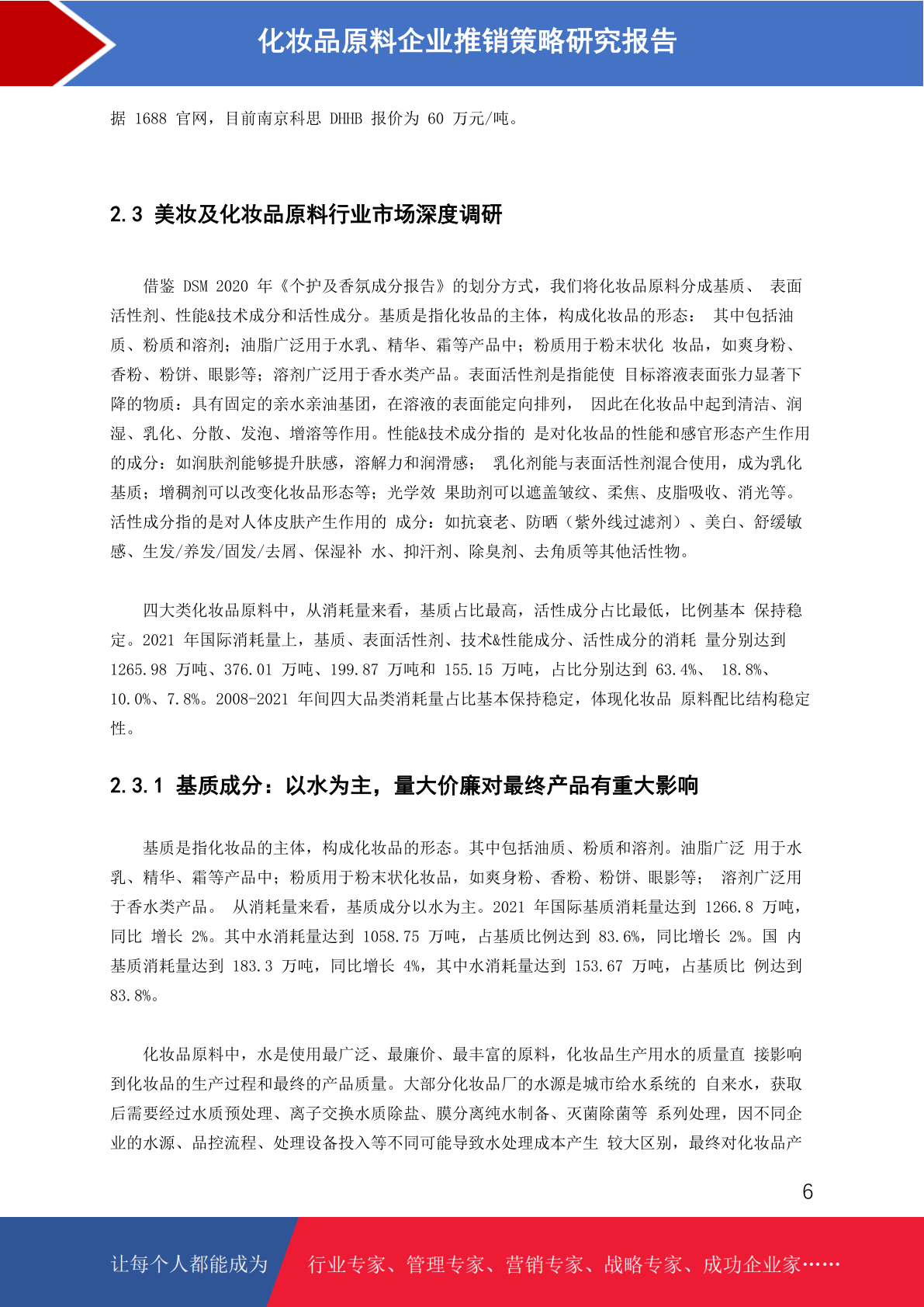 化妆品原料企业推销策略研究报告

据 1688 官网，目前南京科思 DHHB 报价为 60 万元/吨。

2.3 美妆及化妆品原料行业市场深度调研

借鉴 DSM 2020 年《个护及香氛成分报告》的划分方式，我们将化妆品原料分成基质、 表面活性剂、性能&技术成分和活性成分。基质是指化妆品的主体，构成化妆品的形态： 其中包括油质、粉质和溶剂；油脂广泛用于水乳、精华、霜等产品中；粉质用于粉末状化 妆品，如爽身粉、香粉、粉饼、眼影等；溶剂广泛用于香水类产品。表面活性剂是指能使 目标溶液表面张力显著下降的物质：具有固定的亲水亲油基团，在溶液的表面能定向排列， 因此在化妆品中起到清洁、润湿、乳化、分散、发泡、增溶等作用。性能&技术成分指的 是对化妆品的性能和感官形态产生作用的成分：如润肤剂能够提升肤感，溶解力和润滑感； 乳化剂能与表面活性剂混合使用，成为乳化基质；增稠剂可以改变化妆品形态等；光学效 果助剂可以遮盖皱纹、柔焦、皮脂吸收、消光等。活性成分指的是对人体皮肤产生作用的 成分：如抗衰老、防晒（紫外线过滤剂）、美白、舒缓敏感、生发/养发/固发/去屑、保湿补 水、抑汗剂、除臭剂、去角质等其他活性物。

四大类化妆品原料中，从消耗量来看，基质占比最高，活性成分占比最低，比例基本 保持稳定。2021 年国际消耗量上，基质、表面活性剂、技术&性能成分、活性成分的消耗 量分别达到 1265.98 万吨、376.01 万吨、199.87 万吨和 155.15 万吨，占比分别达到 63.4%、 18.8%、10.0%、7.8%。2008-2021 年间四大品类消耗量占比基本保持稳定，体现化妆品 原料配比结构稳定性。

2.3.1 基质成分：以水为主，量大价廉对最终产品有重大影响

基质是指化妆品的主体，构成化妆品的形态。其中包括油质、粉质和溶剂。油脂广泛 用于水乳、精华、霜等产品中；粉质用于粉末状化妆品，如爽身粉、香粉、粉饼、眼影等； 溶剂广泛用于香水类产品。 从消耗量来看，基质成分以水为主。2021 年国际基质消耗量达到 1266.8 万吨，同比 增长 2%。其中水消耗量达到 1058.75 万吨，占基质比例达到 83.6%，同比增长 2%。国 内基质消耗量达到 183.3 万吨，同比增长 4%，其中水消耗量达到 153.67 万吨，占基质比 例达到 83.8%。

化妆品原料中，水是使用最广泛、最廉价、最丰富的原料，化妆品生产用水的质量直 接影响到化妆品的生产过程和最终的产品质量。大部分化妆品厂的水源是城市给水系统的 自来水，获取后需要经过水质预处理、离子交换水质除盐、膜分离纯水制备、灭菌除菌等 系列处理，因不同企业的水源、品控流程、处理设备投入等不同可能导致水处理成本产生 较大区别，最终对化妆品产

6

让每个人都能成为 行业专家、管理专家、营销专家、战略专家、成功企业家……